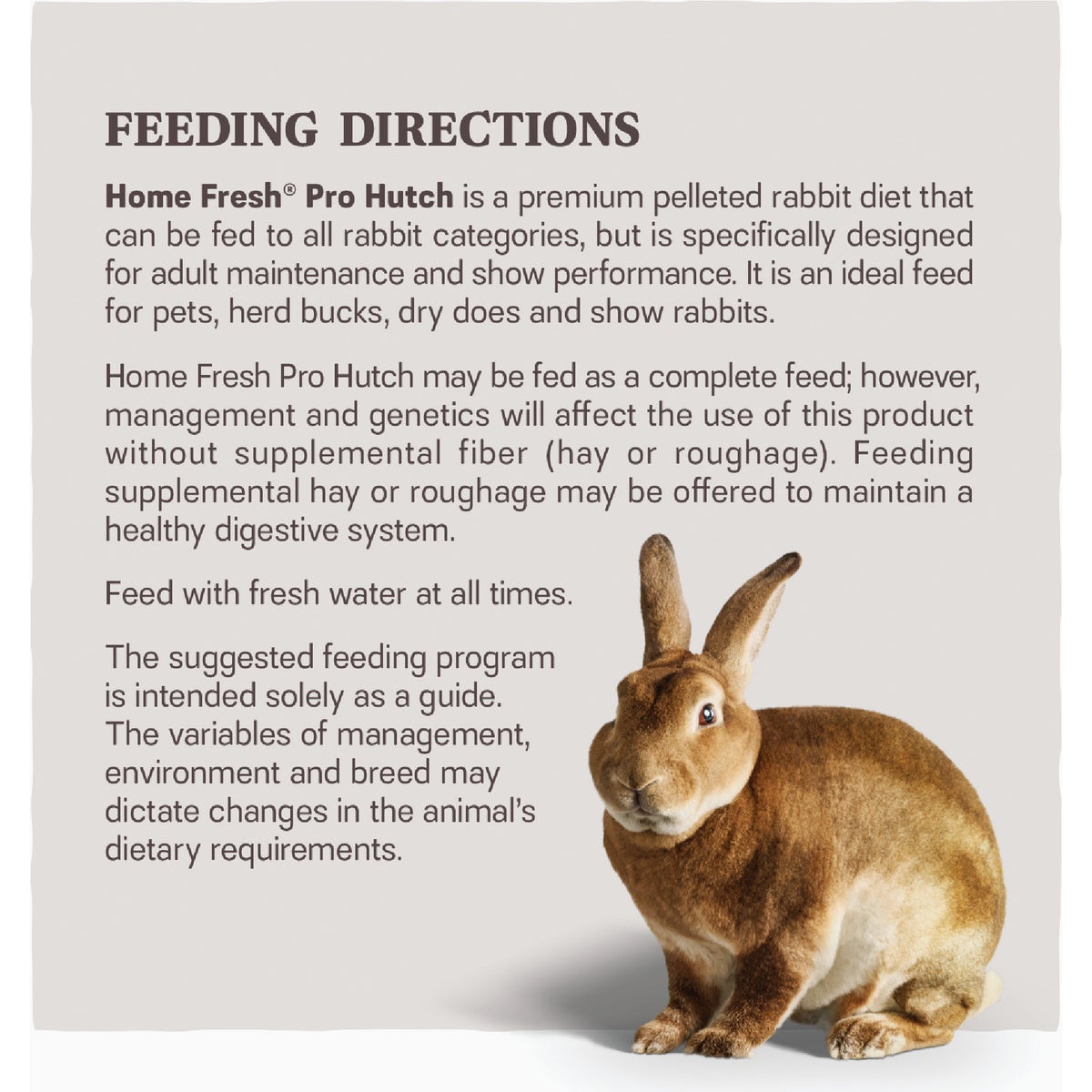 FEEDING DIRECTIONS

Home Fresh® Pro Hutch is a premium pelleted rabbit diet that can be fed to all rabbit categories, but is specifically designed for adult maintenance and show performance. It is an ideal feed for pets, herd bucks, dry does and show rabbits.

Home Fresh Pro Hutch may be fed as a complete feed; however, management and genetics will affect the use of this product without supplemental fiber (hay or roughage). Feeding supplemental hay or roughage may be offered to maintain a healthy digestive system.

Feed with fresh water at all times.

The suggested feeding program is intended solely as a guide. The variables of management, environment and breed may dictate changes in the animal's dietary requirements.